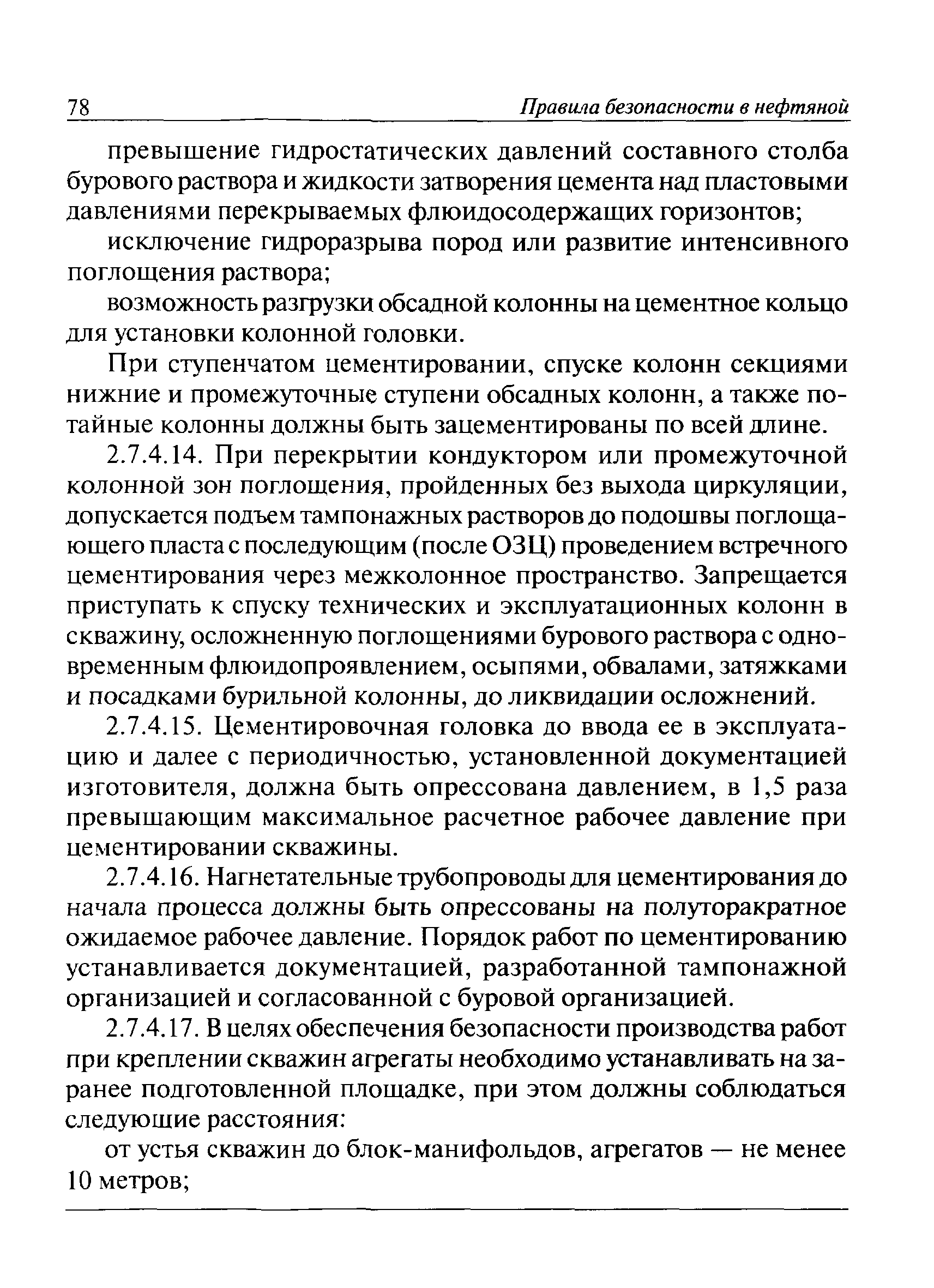 78 Правила безопасности в нефтяной

превышение гидростатических давлений составного столба бурового раствора и жидкости затворения цемента над пластовыми давлениями перекрываемых флюидосодержащих горизонтов;

исключение гидроразрыва пород или развитие интенсивного поглощения раствора;

возможность разгрузки обсадной колонны на цементное кольцо для установки колонной головки.

При ступенчатом цементировании, спуске колонн секциями нижние и промежуточные ступени обсадных колонн, а также потайные колонны должны быть зацементированы по всей длине.

2.7.4.14. При перекрытии кондуктором или промежуточной колонной зон поглощения, пройденных без выхода циркуляции, допускается подъем тампонажных растворов до подошвы поглощающего пласта с последующим (после ОЗЦ) проведением встречного цементирования через межколонное пространство. Запрещается приступать к спуску технических и эксплуатационных колонн в скважину, осложненную поглощениями бурового раствора с одновременным флюидопроявлением, осыпями, обвалами, затяжками и посадками бурильной колонны, до ликвидации осложнений.

2.7.4.15. Цементировочная головка до ввода ее в эксплуатацию и далее с периодичностью, установленной документацией изготовителя, должна быть опрессована давлением, в 1,5 раза превышающим максимальное расчетное рабочее давление при цементировании скважины.

2.7.4.16. Нагнетательные трубопроводы для цементирования до начала процесса должны быть опрессованы на полуторакратное ожидаемое рабочее давление. Порядок работ по цементированию устанавливается документацией, разработанной тампонажной организацией и согласованной с буровой организацией.

2.7.4.17. В целях обеспечения безопасности производства работ при креплении скважин агрегаты необходимо устанавливать на заранее подготовленной площадке, при этом должны соблюдаться следующие расстояния:

от устья скважин до блок-манифольдов, агрегатов — не менее 10 метров;